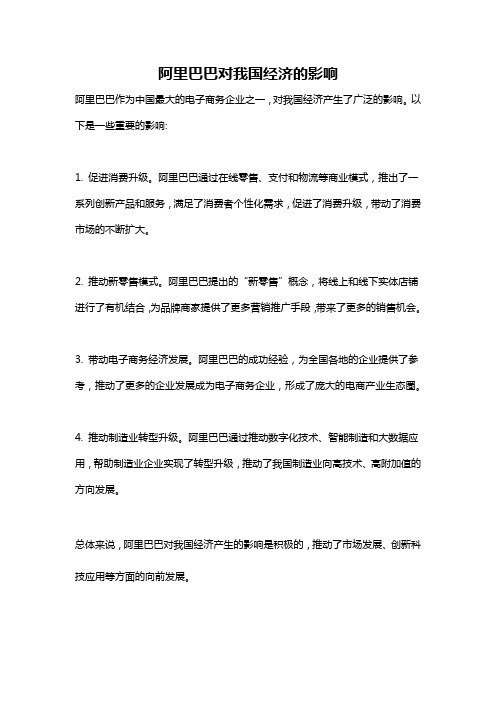 阿里巴巴对我国经济的影响

阿里巴巴作为中国最大的电子商务企业之一，对我国经济产生了广泛的影响。以下是一些重要的影响:

1. 促进消费升级。阿里巴巴通过在线零售、支付和物流等商业模式，推出了一系列创新产品和服务，满足了消费者个性化需求，促进了消费升级，带动了消费市场的不断扩大。

2. 推动新零售模式。阿里巴巴提出的“新零售”概念，将线上和线下实体店铺进行了有机结合，为品牌商家提供了更多营销推广手段，带来了更多的销售机会。

3. 带动电子商务经济发展。阿里巴巴的成功经验，为全国各地的企业提供了参考，推动了更多的企业发展成为电子商务企业，形成了庞大的电商产业生态圈。

4. 推动制造业转型升级。阿里巴巴通过推动数字化技术、智能制造和大数据应用，帮助制造业企业实现了转型升级，推动了我国制造业向高技术、高附加值的方向发展。

总体来说，阿里巴巴对我国经济产生的影响是积极的，推动了市场发展、创新科技应用等方面的向前发展。